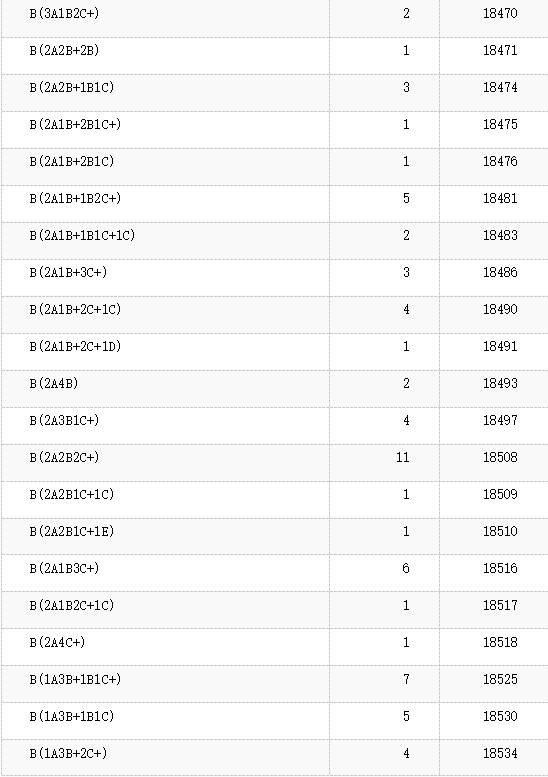 | B(3A1B2C+) | 2 | 18470 |
|---|---|---|
| B(2A2B+2B) | 1 | 18471 |
| B(2A2B+1B1C) | 3 | 18474 |
| B(2A1B+2B1C+) | 1 | 18475 |
| B(2A1B+2B1C) | 1 | 18476 |
| B(2A1B+1B2C+) | 5 | 18481 |
| B(2A1B+1B1C+1C) | 2 | 18483 |
| B(2A1B+3C+) | 3 | 18486 |
| B(2A1B+2C+1C) | 4 | 18490 |
| B(2A1B+2C+1D) | 1 | 18491 |
| B(2A4B) | 2 | 18493 |
| B(2A3B1C+) | 4 | 18497 |
| B(2A2B2C+) | 11 | 18508 |
| B(2A2B1C+1C) | 1 | 18509 |
| B(2A2B1C+1E) | 1 | 18510 |
| B(2A1B3C+) | 6 | 18516 |
| B(2A1B2C+1C) | 1 | 18517 |
| B(2A4C+) | 1 | 18518 |
| B(1A3B+1B1C+) | 7 | 18525 |
| B(1A3B+1B1C) | 5 | 18530 |
| B(1A3B+2C+) | 4 | 18534 |